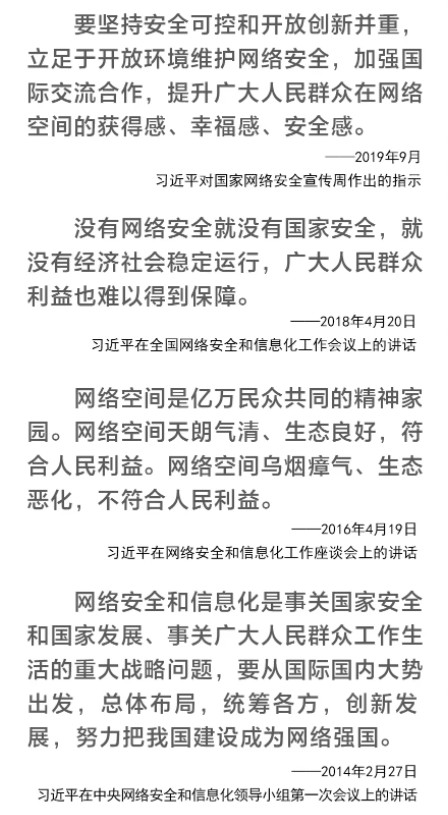 要坚持安全可控和开放创新并重，立足于开放环境维护网络安全，加强国际交流合作，提升广大人民群众在网络空间的获得感、幸福感、安全感。

——2019年9月
习近平对国家网络安全宣传周作出的指示

没有网络安全就没有国家安全，就没有经济社会稳定运行，广大人民群众利益也难以得到保障。

——2018年4月20日
习近平在全国网络安全和信息化工作会议上的讲话

网络空间是亿万民众共同的精神家园。网络空间天朗气清、生态良好，符合人民利益。网络空间乌烟瘴气、生态恶化，不符合人民利益。

——2016年4月19日
习近平在网络安全和信息化工作座谈会上的讲话

网络安全和信息化是事关国家安全和国家发展、事关广大人民群众工作生活的重大战略问题，要从国际国内大势出发，总体布局，统筹各方，创新发展，努力把我国建设成为网络强国。

——2014年2月27日
习近平在中央网络安全和信息化领导小组第一次会议上的讲话